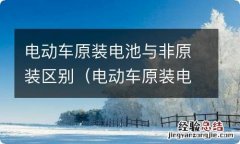 电动车原装电池与非原装区别（电动车原装电

经验总结
jingyanzongjie.com